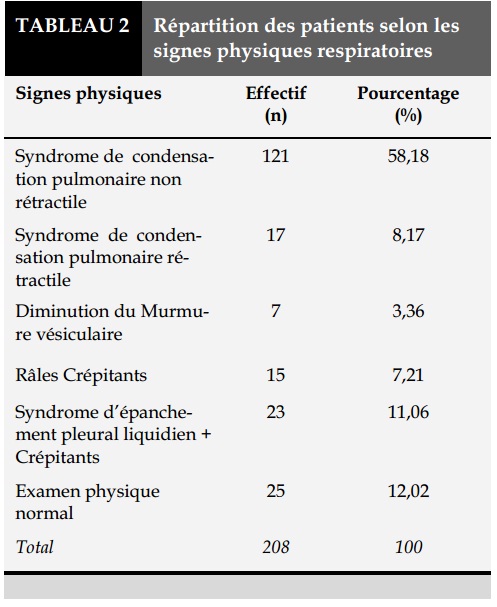 TABLEAU 2 Répartition des patients selon les signes physiques respiratoires

| Signes physiques | Effectif (n) | Pourcentage (%) |
|---|---|---|
| Syndrome de condensation pulmonaire non rétractile | 121 | 58,18 |
| Syndrome de condensation pulmonaire rétractile | 17 | 8,17 |
| Diminution du Murmure vésiculaire | 7 | 3,36 |
| Râles Crépitants | 15 | 7,21 |
| Syndrome d'épanchement pleural liquidien + Crépitants | 23 | 11,06 |
| Examen physique normal | 25 | 12,02 |
| Total | 208 | 100 |